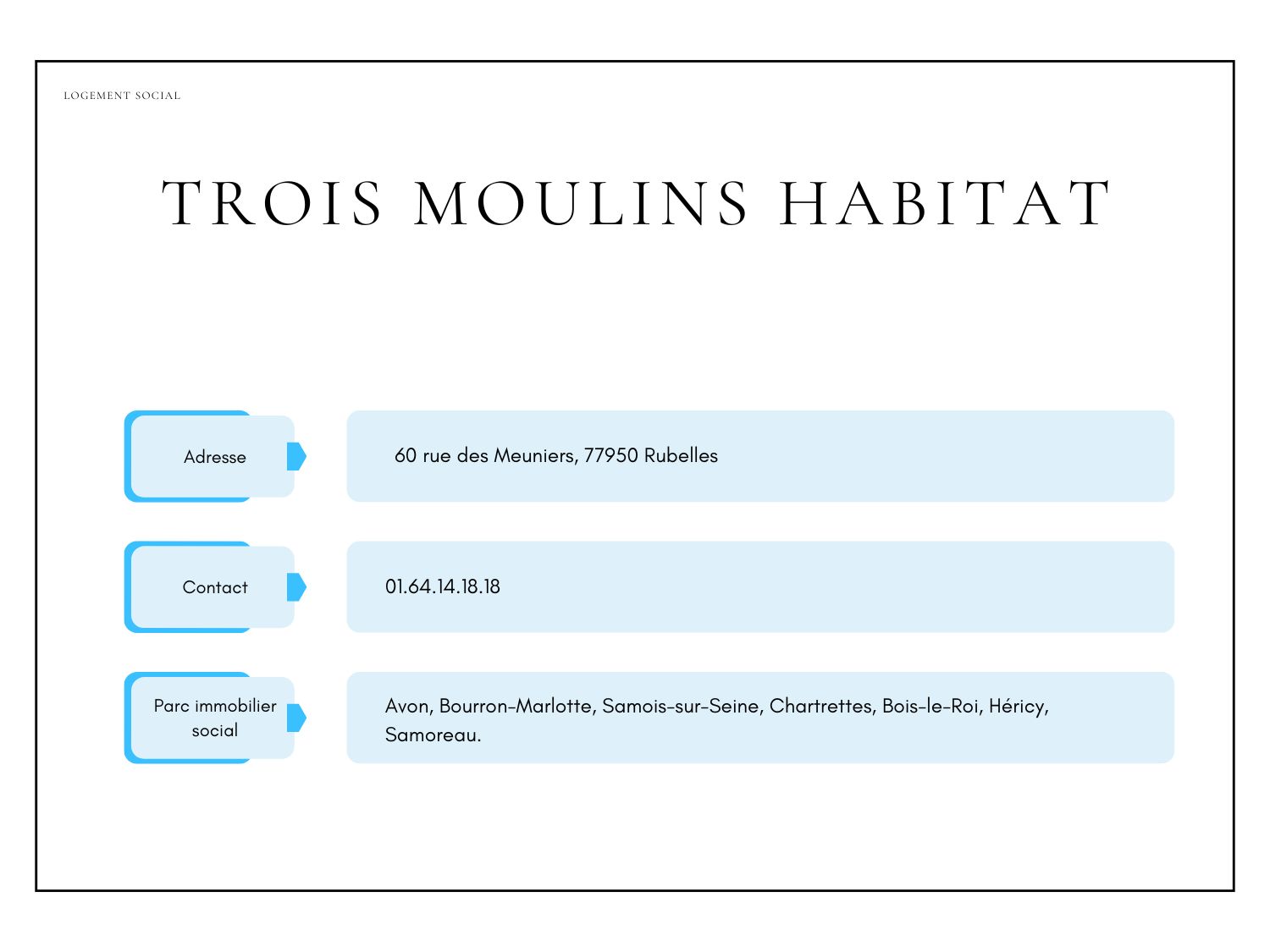 LOGEMENT SOCIAL

TROIS MOULINS HABITAT

Adresse

60 rue des Meuniers, 77950 Rubelles

Contact

01.64.14.18.18

Parc immobilier social

Avon, Bourron-Marlotte, Samois-sur-Seine, Chartrettes, Bois-le-Roi, Héricy, Samoreau.